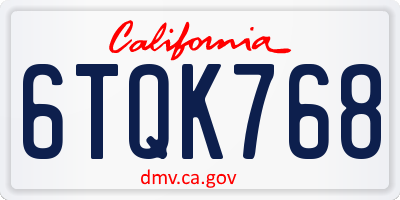 California

6TQK768

dmv.ca.gov